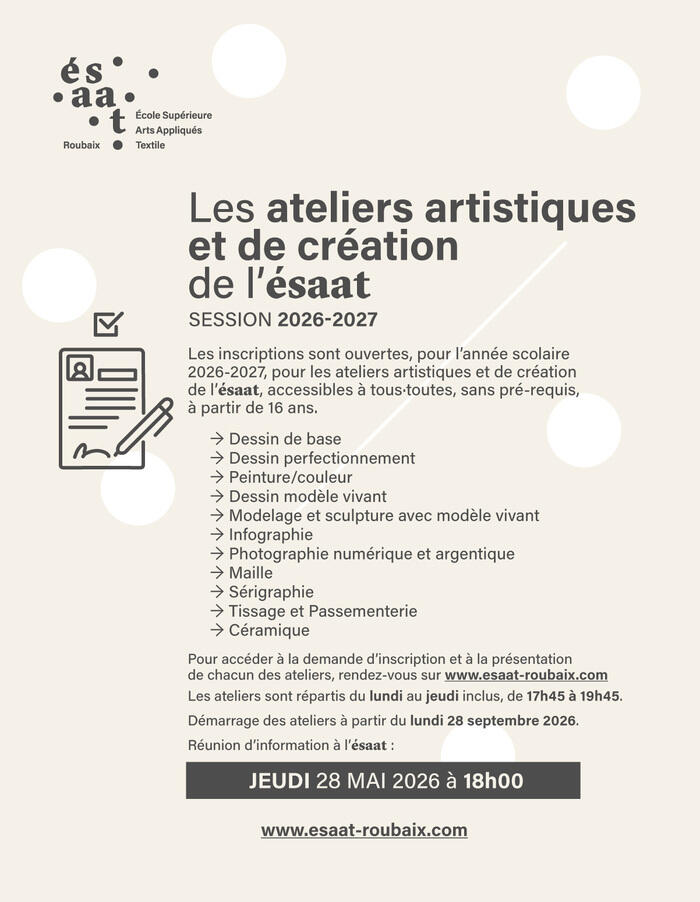 és
aa
t
Roubaix
École Supérieure
Arts Appliqués
Textile

Les ateliers artistiques et de création de l'ésaat

SESSION 2026-2027

Les inscriptions sont ouvertes, pour l'année scolaire 2026-2027, pour les ateliers artistiques et de création de l'ésaat, accessibles à tous·toutes, sans pré-requis, à partir de 16 ans.

→ Dessin de base
→ Dessin perfectionnement
→ Peinture/couleur
→ Dessin modèle vivant
→ Modelage et sculpture avec modèle vivant
→ Infographie
→ Photographie numérique et argentique
→ Maille
→ Sérigraphie
→ Tissage et Passementerie
→ Céramique

Pour accéder à la demande d'inscription et à la présentation de chacun des ateliers, rendez-vous sur www.esaat-roubaix.com

Les ateliers sont répartis du lundi au jeudi inclus, de 17h45 à 19h45.

Démarrage des ateliers à partir du lundi 28 septembre 2026.

Réunion d'information à l'ésaat :

JEUDI 28 MAI 2026 à 18h00

www.esaat-roubaix.com